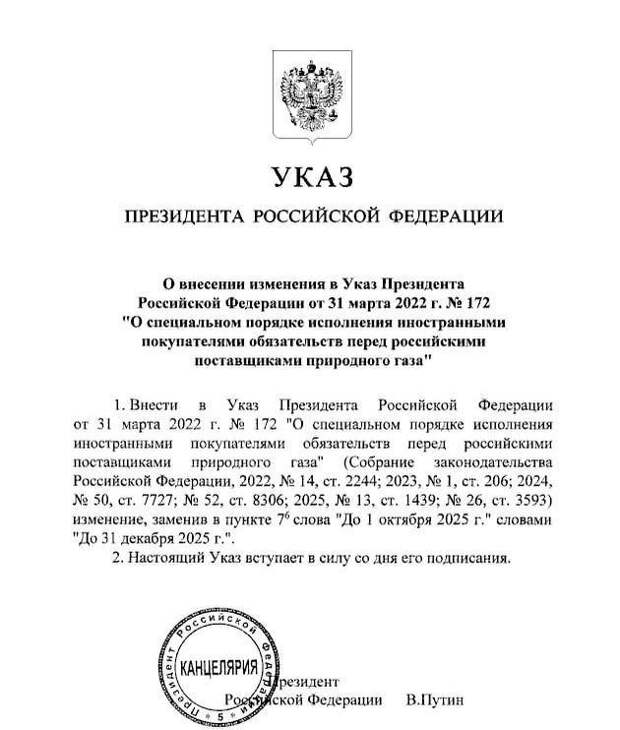 УКАЗ

ПРЕЗИДЕНТА РОССИЙСКОЙ ФЕДЕРАЦИИ

О внесении изменения в Указ Президента Российской Федерации от 31 марта 2022 г. № 172 "О специальном порядке исполнения иностранными покупателями обязательств перед российскими поставщиками природного газа"

1. Внести в Указ Президента Российской Федерации от 31 марта 2022 г. № 172 "О специальном порядке исполнения иностранными покупателями обязательств перед российскими поставщиками природного газа" (Собрание законодательства Российской Федерации, 2022, № 14, ст. 2244; 2023, № 1, ст. 206; 2024, № 50, ст. 7727; № 52, ст. 8306; 2025, № 13, ст. 1439; № 26, ст. 3593) изменение, заменив в пункте $7^6$ слова "До 1 октября 2025 г." словами "До 31 декабря 2025 г.".

2. Настоящий Указ вступает в силу со дня его подписания.

Президент Российской Федерации В.Путин

Президент Российской Федерации
КАНЦЕЛЯРИЯ
5